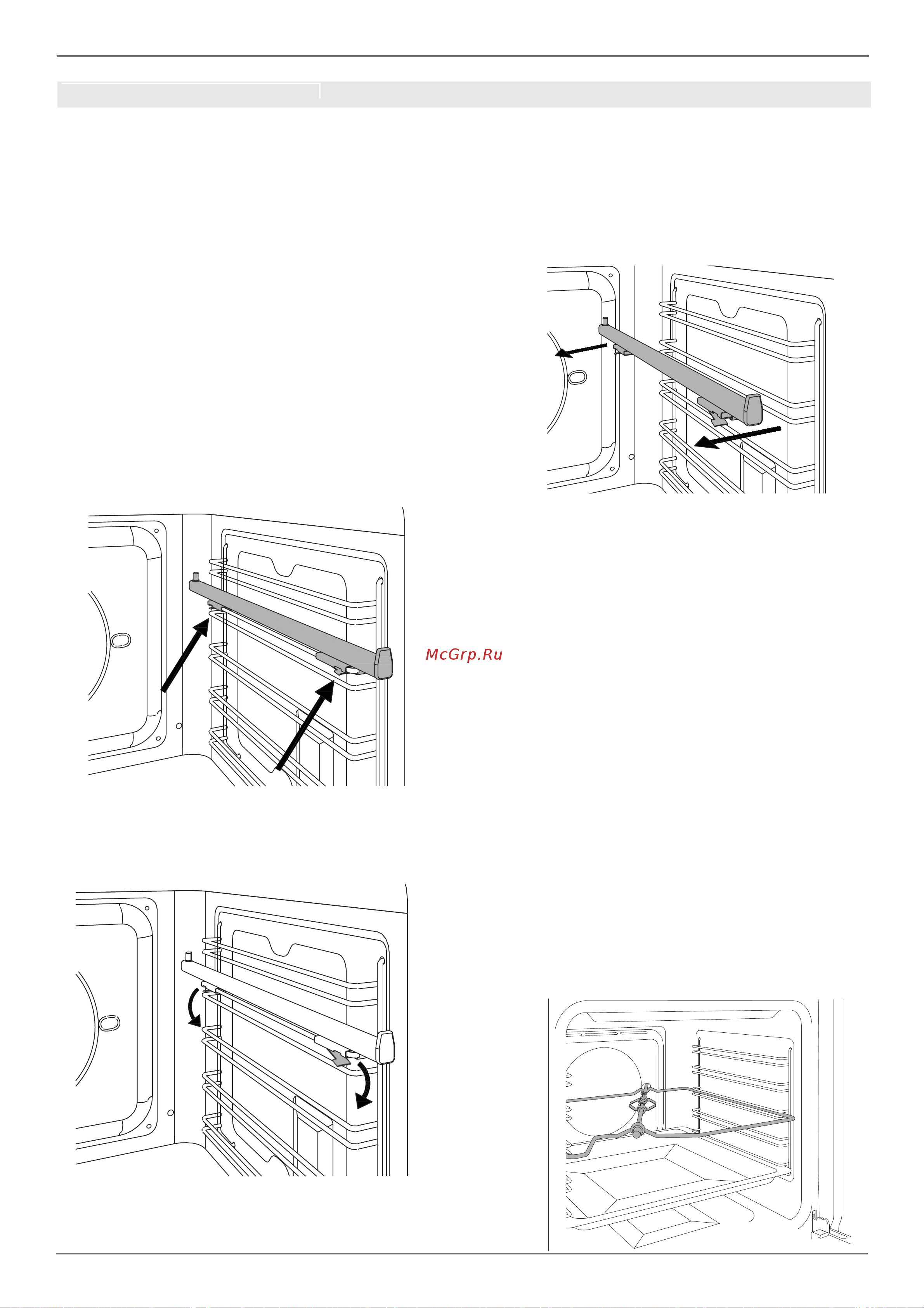 McGrp.Ru